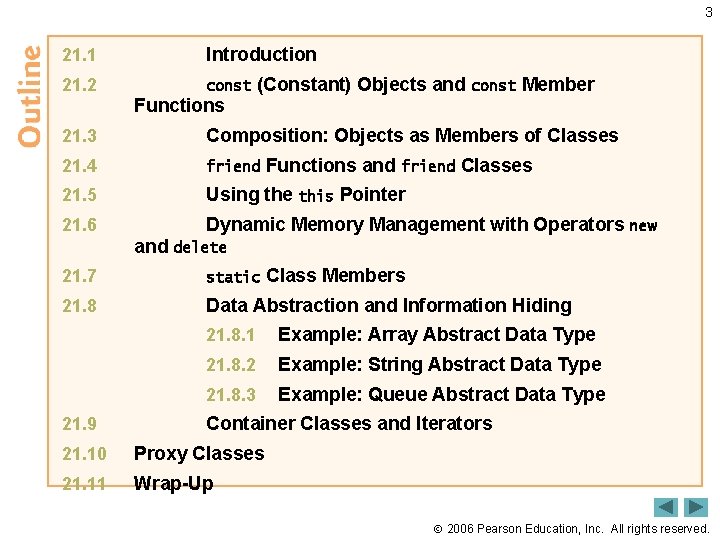 3

Outline

21.1 Introduction

21.2 const (Constant) Objects and const Member Functions

21.3 Composition: Objects as Members of Classes

21.4 friend Functions and friend Classes

21.5 Using the this Pointer

21.6 Dynamic Memory Management with Operators new and delete

21.7 static Class Members

21.8 Data Abstraction and Information Hiding

21.8.1 Example: Array Abstract Data Type

21.8.2 Example: String Abstract Data Type

21.8.3 Example: Queue Abstract Data Type

21.9 Container Classes and Iterators

21.10 Proxy Classes

21.11 Wrap-Up

© 2006 Pearson Education, Inc. All rights reserved.